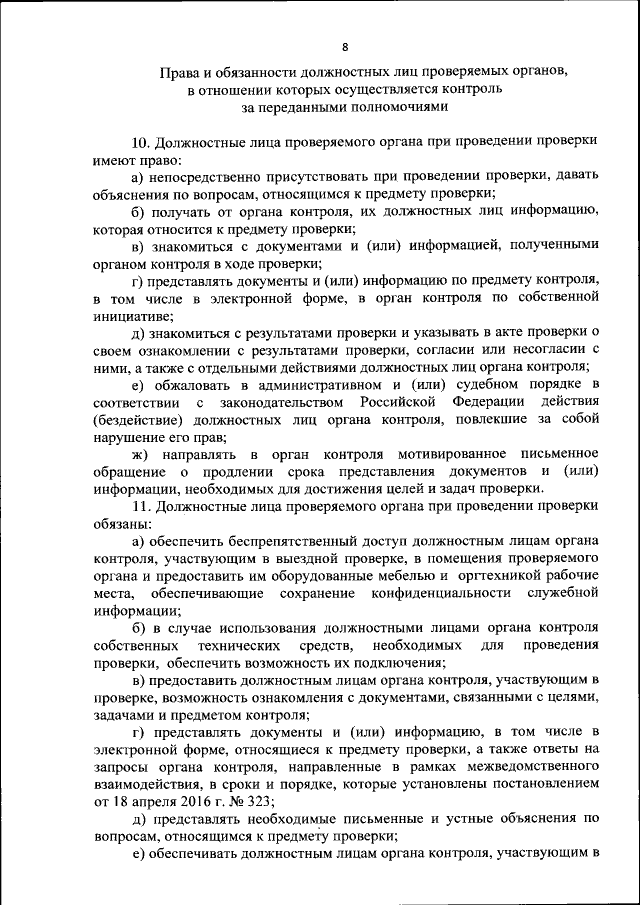 8

Права и обязанности должностных лиц проверяемых органов, в отношении которых осуществляется контроль за переданными полномочиями

10. Должностные лица проверяемого органа при проведении проверки имеют право:

а) непосредственно присутствовать при проведении проверки, давать объяснения по вопросам, относящимся к предмету проверки;

б) получать от органа контроля, их должностных лиц информацию, которая относится к предмету проверки;

в) знакомиться с документами и (или) информацией, полученными органом контроля в ходе проверки;

г) представлять документы и (или) информацию по предмету контроля, в том числе в электронной форме, в орган контроля по собственной инициативе;

д) знакомиться с результатами проверки и указывать в акте проверки о своем ознакомлении с результатами проверки, согласии или несогласии с ними, а также с отдельными действиями должностных лиц органа контроля;

е) обжаловать в административном и (или) судебном порядке в соответствии с законодательством Российской Федерации действия (бездействие) должностных лиц органа контроля, повлекшие за собой нарушение его прав;

ж) направлять в орган контроля мотивированное письменное обращение о продлении срока представления документов и (или) информации, необходимых для достижения целей и задач проверки.

11. Должностные лица проверяемого органа при проведении проверки обязаны:

а) обеспечить беспрепятственный доступ должностным лицам органа контроля, участвующим в выездной проверке, в помещения проверяемого органа и предоставить им оборудованные мебелью и оргтехникой рабочие места, обеспечивающие сохранение конфиденциальности служебной информации;

б) в случае использования должностными лицами органа контроля собственных технических средств, необходимых для проведения проверки, обеспечить возможность их подключения;

в) предоставить должностным лицам органа контроля, участвующим в проверке, возможность ознакомления с документами, связанными с целями, задачами и предметом контроля;

г) представлять документы и (или) информацию, в том числе в электронной форме, относящиеся к предмету проверки, а также ответы на запросы органа контроля, направленные в рамках межведомственного взаимодействия, в сроки и порядке, которые установлены постановлением от 18 апреля 2016 г. № 323;

д) представлять необходимые письменные и устные объяснения по вопросам, относящимся к предмету проверки;

е) обеспечивать должностным лицам органа контроля, участвующим в